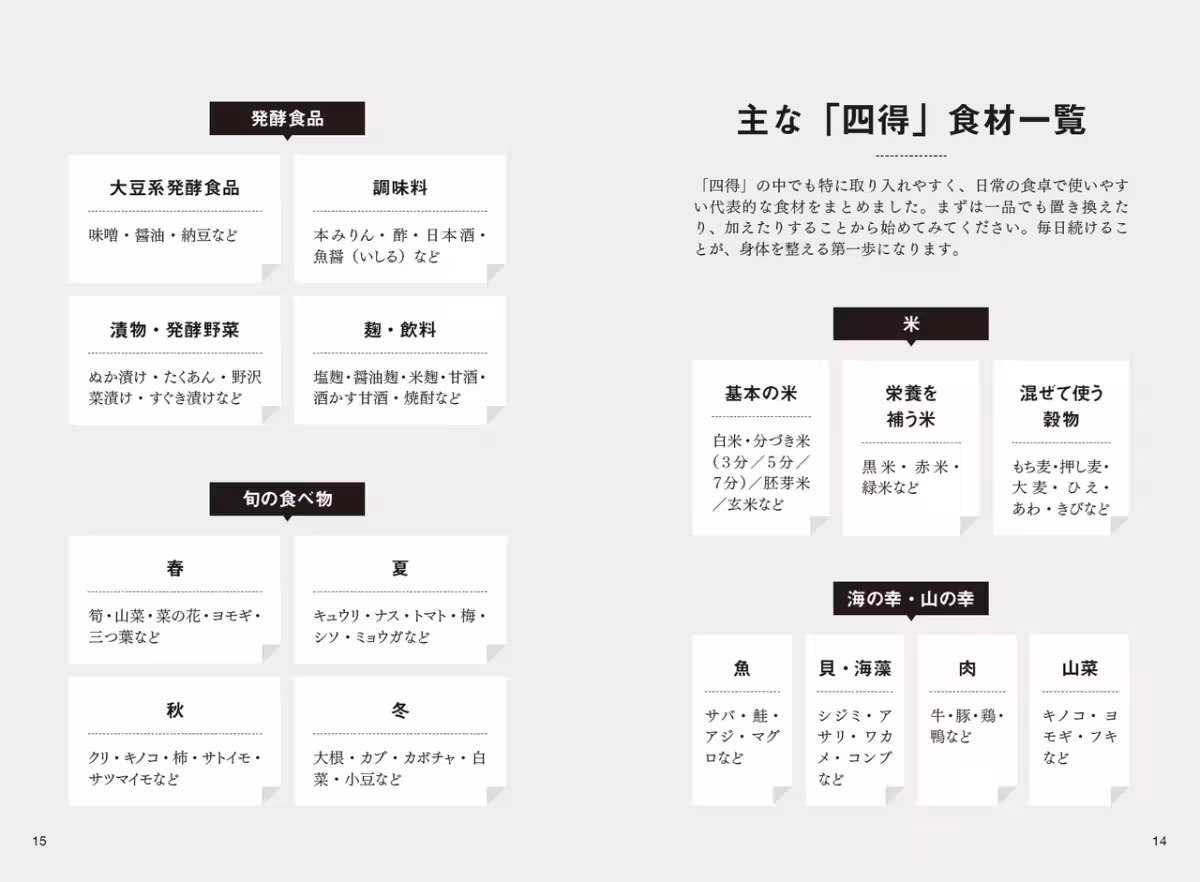 発酵食品

大豆系発酵食品

味噌・醤油・納豆など

調味料

本みりん・酢・日本酒・魚醤（いしる）など

漬物・発酵野菜

ぬか漬け・たくあん・野沢菜漬け・すぐき漬けなど

麹・飲料

塩麹・醤油麹・米麹・甘酒・酒かす甘酒・焼酎など

旬の食べ物

春

筍・山菜・菜の花・ヨモギ・三つ葉など

夏

キュウリ・ナス・トマト・梅・シソ・ミョウガなど

秋

クリ・キノコ・柿・サトイモ・サツマイモなど

冬

大根・カブ・カボチャ・白菜・小豆など

15

主な「四得」食材一覧

「四得」の中でも特に取り入れやすく、日常の食卓で使いやすい代表的な食材をまとめました。まずは一品でも置き換えたり、加えたりすることから始めてみてください。毎日続けることが、身体を整える第一歩になります。

米

基本の米

白米・分づき米（3分／5分／7分）／胚芽米／玄米など

栄養を補う米

黒米・赤米・緑米など

混ぜて使う穀物

もち麦・押し麦・大麦・ひえ・あわ・きびなど

海の幸・山の幸

魚

サバ・鮭・アジ・マグロなど

貝・海藻

シジミ・アサリ・ワカメ・コンブなど

肉

牛・豚・鶏・鴨など

山菜

キノコ・ヨモギ・フキなど

14